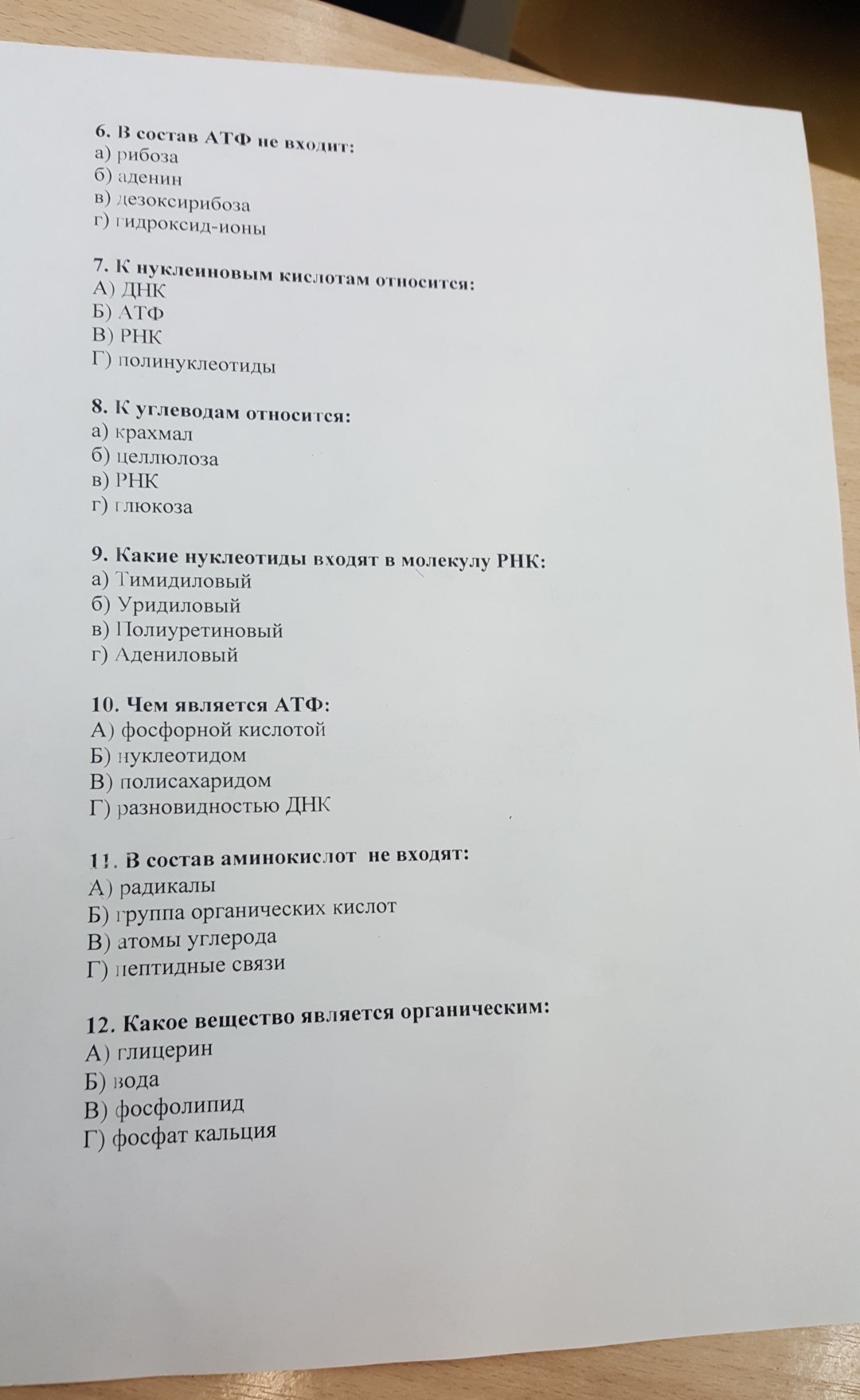 6. В состав АТФ не входит:
а) рибоза
б) аденин
в) дезоксирибоза
г) гидроксид-ионы

7. К нуклеиновым кислотам относится:
А) ДНК
Б) АТФ
В) РНК
Г) полинуклеотиды

8. К углеводам относится:
а) крахмал
б) целлюлоза
в) РНК
г) глюкоза

9. Какие нуклеотиды входят в молекулу РНК:
а) Тимидиловый
б) Уридиловый
в) Полиуретиновый
г) Адениловый

10. Чем является АТФ:
А) фосфорной кислотой
Б) нуклеотидом
В) полисахаридом
Г) разновидностью ДНК

11. В состав аминокислот не входят:
А) радикалы
Б) группа органических кислот
В) атомы углерода
Г) пептидные связи

12. Какое вещество является органическим:
А) глицерин
Б) вода
В) фосфолипид
Г) фосфат кальция